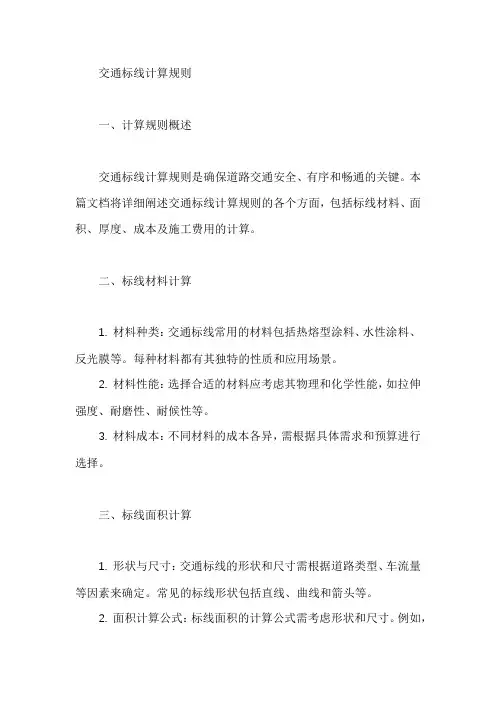 交通标线计算规则

一、计算规则概述

交通标线计算规则是确保道路交通安全、有序和畅通的关键。本篇文档将详细阐述交通标线计算规则的各个方面，包括标线材料、面积、厚度、成本及施工费用的计算。

二、标线材料计算

1. 材料种类：交通标线常用的材料包括热熔型涂料、水性涂料、反光膜等。每种材料都有其独特的性质和应用场景。

2. 材料性能：选择合适的材料应考虑其物理和化学性能，如拉伸强度、耐磨性、耐候性等。

3. 材料成本：不同材料的成本各异，需根据具体需求和预算进行选择。

三、标线面积计算

1. 形状与尺寸：交通标线的形状和尺寸需根据道路类型、车流量等因素来确定。常见的标线形状包括直线、曲线和箭头等。

2. 面积计算公式：标线面积的计算公式需考虑形状和尺寸。例如，